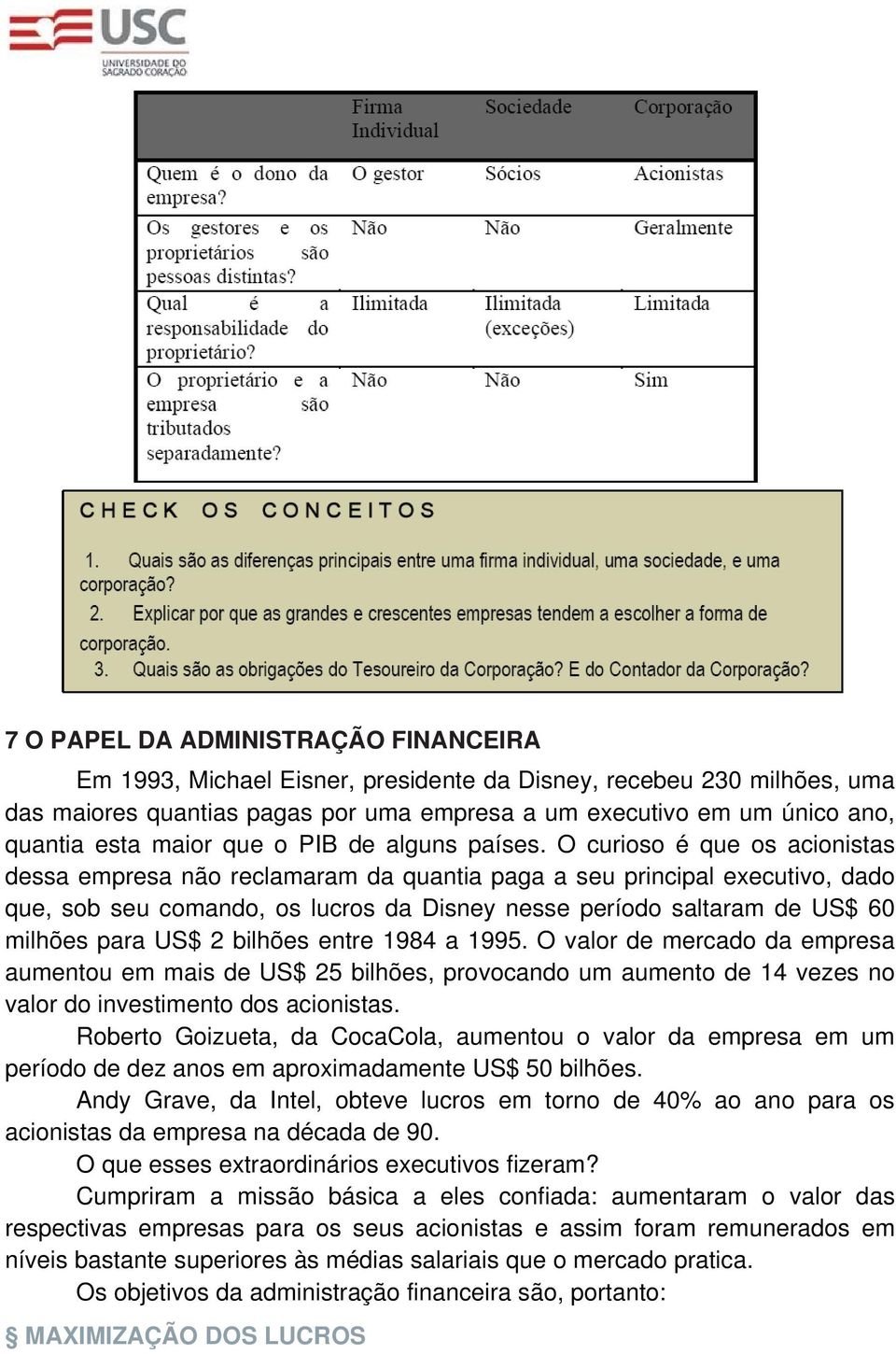 USC
UNIVERSIDADE DO SAGRADO CORAÇÃO

| | Firma Individual | Sociedade | Corporação |
|---|---|---|---|
| Quem é o dono da empresa? | O gestor | Sócios | Acionistas |
| Os gestores e os proprietários são pessoas distintas? | Não | Não | Geralmente |
| Qual é a responsabilidade do proprietário? | Ilimitada | Ilimitada (exceções) | Limitada |
| O proprietário e a empresa são tributados separadamente? | Não | Não | Sim |

CHECK OS CONCEITOS

1. Quais são as diferenças principais entre uma firma individual, uma sociedade, e uma corporação?
2. Explicar por que as grandes e crescentes empresas tendem a escolher a forma de corporação.
3. Quais são as obrigações do Tesoureiro da Corporação? E do Contador da Corporação?

7 O PAPEL DA ADMINISTRAÇÃO FINANCEIRA

Em 1993, Michael Eisner, presidente da Disney, recebeu 230 milhões, uma das maiores quantias pagas por uma empresa a um executivo em um único ano, quantia esta maior que o PIB de alguns países. O curioso é que os acionistas dessa empresa não reclamaram da quantia paga a seu principal executivo, dado que, sob seu comando, os lucros da Disney nesse período saltaram de US$ 60 milhões para US$ 2 bilhões entre 1984 a 1995. O valor de mercado da empresa aumentou em mais de US$ 25 bilhões, provocando um aumento de 14 vezes no valor do investimento dos acionistas.

Roberto Goizueta, da CocaCola, aumentou o valor da empresa em um período de dez anos em aproximadamente US$ 50 bilhões.

Andy Grave, da Intel, obteve lucros em torno de 40% ao ano para os acionistas da empresa na década de 90.

O que esses extraordinários executivos fizeram?

Cumpriram a missão básica a eles confiada: aumentaram o valor das respectivas empresas para os seus acionistas e assim foram remunerados em níveis bastante superiores às médias salariais que o mercado pratica.

Os objetivos da administração financeira são, portanto:

§ MAXIMIZAÇÃO DOS LUCROS